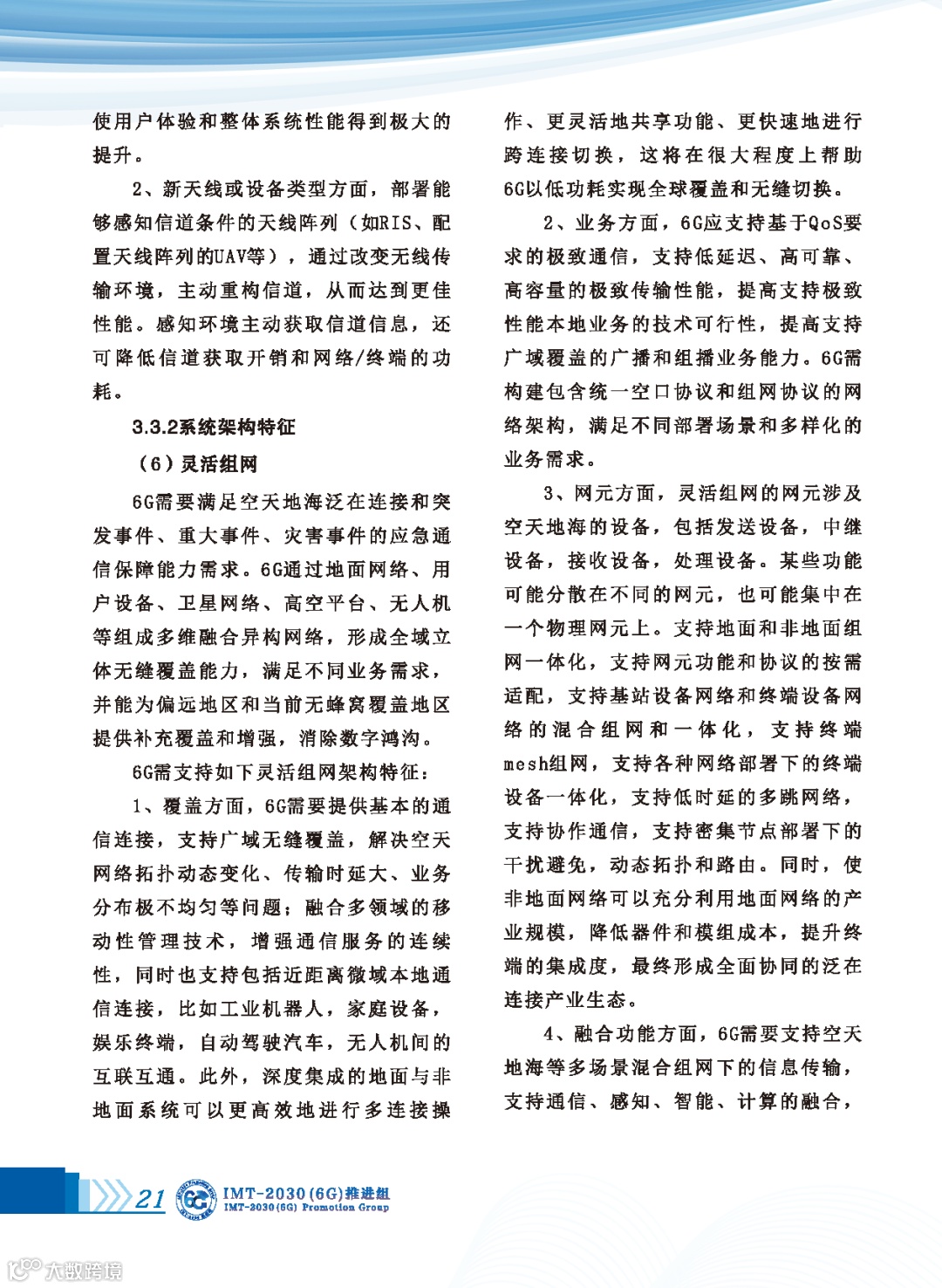 使用户体验和整体系统性能得到极大的提升。

2、新天线或设备类型方面，部署能够感知信道条件的天线阵列（如RIS、配置天线阵列的UAV等），通过改变无线传输环境，主动重构信道，从而达到更佳性能。感知环境主动获取信道信息，还可降低信道获取开销和网络/终端的功耗。

3.3.2系统架构特征

（6）灵活组网

6G需要满足空天地海泛在连接和突发事件、重大事件、灾害事件的应急通信保障能力需求。6G通过地面网络、用户设备、卫星网络、高空平台、无人机等组成多维融合异构网络，形成全域立体无缝覆盖能力，满足不同业务需求，并能为偏远地区和当前无蜂窝覆盖地区提供补充覆盖和增强，消除数字鸿沟。

6G需支持如下灵活组网架构特征：

1、覆盖方面，6G需要提供基本的通信连接，支持广域无缝覆盖，解决空天网络拓扑动态变化、传输时延大、业务分布极不均匀等问题；融合多领域的移动性管理技术，增强通信服务的连续性，同时也支持包括近距离微域本地通信连接，比如工业机器人，家庭设备，娱乐终端，自动驾驶汽车，无人机间的互联互通。此外，深度集成的地面与非地面系统可以更高效地进行多连接操作、更灵活地共享功能、更快速地进行跨连接切换，这将在很大程度上帮助6G以低功耗实现全球覆盖和无缝切换。

2、业务方面，6G应支持基于QoS要求的极致通信，支持低延迟、高可靠、高容量的极致传输性能，提高支持极致性能本地业务的技术可行性，提高支持广域覆盖的广播和组播业务能力。6G需构建包含统一空口协议和组网协议的网络架构，满足不同部署场景和多样化的业务需求。

3、网元方面，灵活组网的网元涉及空天地海的设备，包括发送设备，中继设备，接收设备，处理设备。某些功能可能分散在不同的网元，也可能集中在一个物理网元上。支持地面和非地面组网一体化，支持网元功能和协议的按需适配，支持基站设备网络和终端设备网络的混合组网和一体化，支持终端mesh组网，支持各种网络部署下的终端设备一体化，支持低时延的多跳网络，支持协作通信，支持密集节点部署下的干扰避免，动态拓扑和路由。同时，使非地面网络可以充分利用地面网络的产业规模，降低器件和模组成本，提升终端的集成度，最终形成全面协同的泛在连接产业生态。

4、融合功能方面，6G需要支持空天地海等多场景混合组网下的信息传输，支持通信、感知、智能、计算的融合，

21 IMT-2030(6G)推进组 IMT-2030(6G) Promotion Group

大数跨境